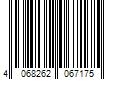 4 068262 067175